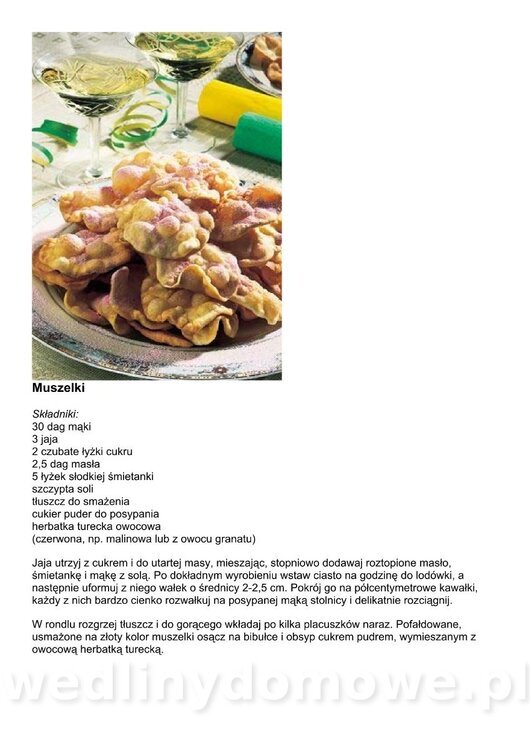 Muszelki

Składniki:
30 dag mąki
3 jaja
2 czubate łyżki cukru
2,5 dag masła
5 łyżek słodkiej śmietanki
szczypta soli
tłuszcz do smażenia
cukier puder do posypania
herbatka turecka owocowa
(czerwona, np. malinowa lub z owocu granatu)

Jaja utrzyj z cukrem i do utartej masy, mieszając, stopniowo dodawaj roztopione masło, śmietankę i mąkę z solą. Po dokładnym wyrobieniu wstaw ciasto na godzinę do lodówki, a następnie uformuj z niego wałek o średnicy 2-2,5 cm. Pokrój go na półcentymetrowe kawałki, każdy z nich bardzo cienko rozwałkuj na posypanej mąką stolnicy i delikatnie rozciągnij.

W rondlu rozgrzej tłuszcz i do gorącego wkładaj po kilka placuszków naraz. Pofałdowane, usmażone na złoty kolor muszelki osącz na bibułce i obsyp cukrem pudrem, wymieszanym z owocową herbatką turecką.

wedlinydomowe.pl